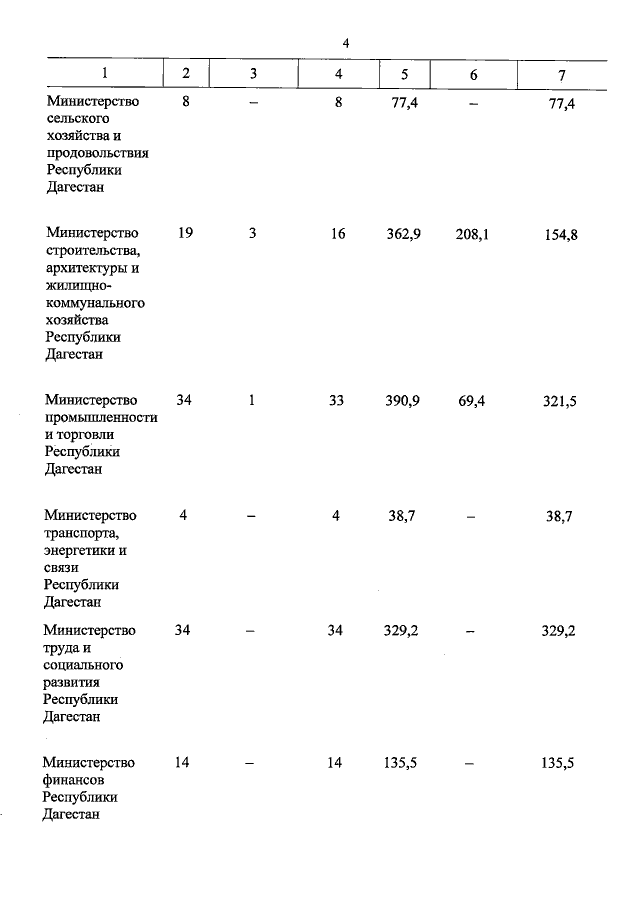 4

| 1 | 2 | 3 | 4 | 5 | 6 | 7 |
|---|---|---|---|---|---|---|
| Министерство сельского хозяйства и продовольствия Республики Дагестан | 8 | – | 8 | 77,4 | – | 77,4 |
| Министерство строительства, архитектуры и жилищно-коммунального хозяйства Республики Дагестан | 19 | 3 | 16 | 362,9 | 208,1 | 154,8 |
| Министерство промышленности и торговли Республики Дагестан | 34 | 1 | 33 | 390,9 | 69,4 | 321,5 |
| Министерство транспорта, энергетики и связи Республики Дагестан | 4 | – | 4 | 38,7 | – | 38,7 |
| Министерство труда и социального развития Республики Дагестан | 34 | – | 34 | 329,2 | – | 329,2 |
| Министерство финансов Республики Дагестан | 14 | – | 14 | 135,5 | – | 135,5 |